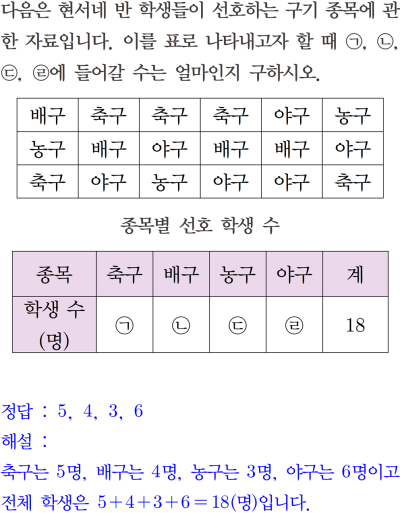 다음은 현서네 반 학생들이 선호하는 구기 종목에 관한 자료입니다. 이를 표로 나타내고자 할 때 ㉠, ㉡, ㉢, ㉣에 들어갈 수는 얼마인지 구하시오.

| 배구 | 축구 | 축구 | 축구 | 야구 | 농구 |
|---|---|---|---|---|---|
| 농구 | 배구 | 야구 | 배구 | 배구 | 야구 |
| 축구 | 야구 | 농구 | 야구 | 야구 | 축구 |

종목별 선호 학생 수

| 종목 | 축구 | 배구 | 농구 | 야구 | 계 |
|---|---|---|---|---|---|
| 학생 수 (명) | ㉠ | ㉡ | ㉢ | ㉣ | 18 |

정답 : 5, 4, 3, 6
해설 :
축구는 5명, 배구는 4명, 농구는 3명, 야구는 6명이고 전체 학생은 $5+4+3+6=18$(명)입니다.